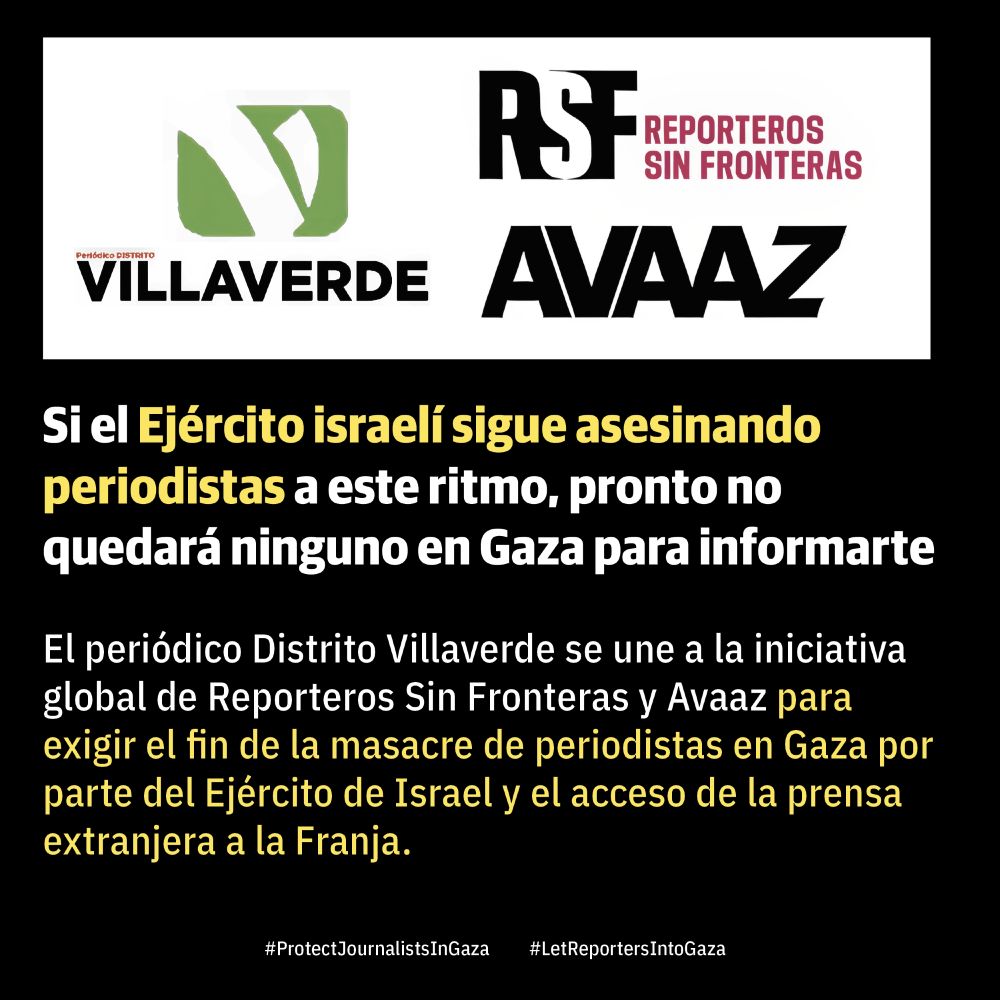 Periódico DISTRITO
VILLAVERDE

RSF REPORTEROS SIN FRONTERAS

AVAAZ

Si el Ejército israelí sigue asesinando periodistas a este ritmo, pronto no quedará ninguno en Gaza para informarte

El periódico Distrito Villaverde se une a la iniciativa global de Reporteros Sin Fronteras y Avaaz para exigir el fin de la masacre de periodistas en Gaza por parte del Ejército de Israel y el acceso de la prensa extranjera a la Franja.

#ProtectJournalistsInGaza #LetReportersIntoGaza